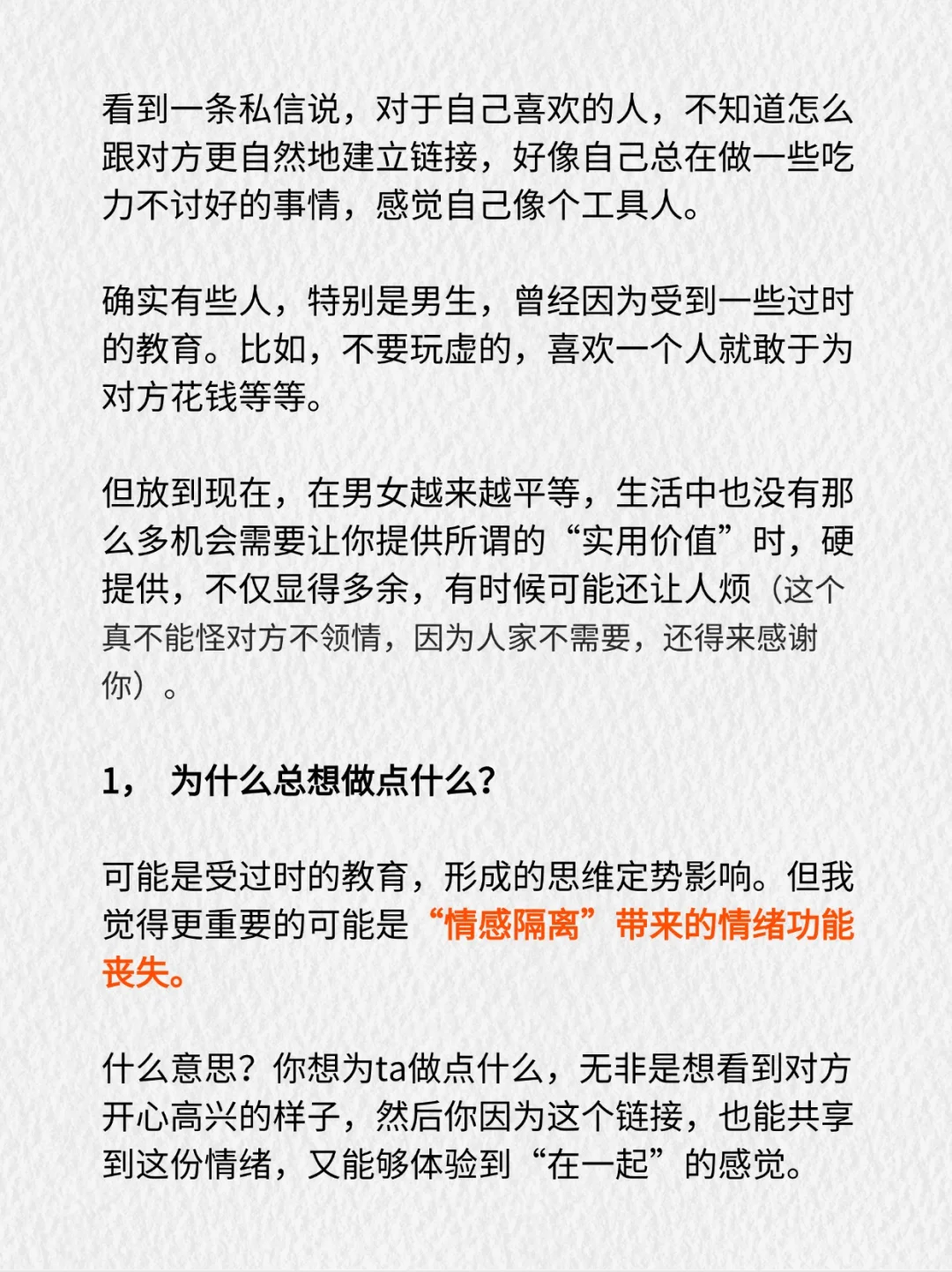 看到一条私信说，对于自己喜欢的人，不知道怎么跟对方更自然地建立链接，好像自己总在做一些吃力不讨好的事情，感觉自己像个工具人。

确实有些人，特别是男生，曾经因为受到一些过时的教育。比如，不要玩虚的，喜欢一个人就敢于为对方花钱等等。

但放到现在，在男女越来越平等，生活中也没有那么多机会需要让你提供所谓的“实用价值”时，硬提供，不仅显得多余，有时候可能还让人烦（这个真不能怪对方不领情，因为人家不需要，还得来感谢你）。

1， 为什么总想做点什么？

可能是受过时的教育，形成的思维定势影响。但我觉得更重要的可能是“情感隔离”带来的情绪功能丧失。

什么意思？你想为ta做点什么，无非是想看到对方开心高兴的样子，然后你因为这个链接，也能共享到这份情绪，又能够体验到“在一起”的感觉。